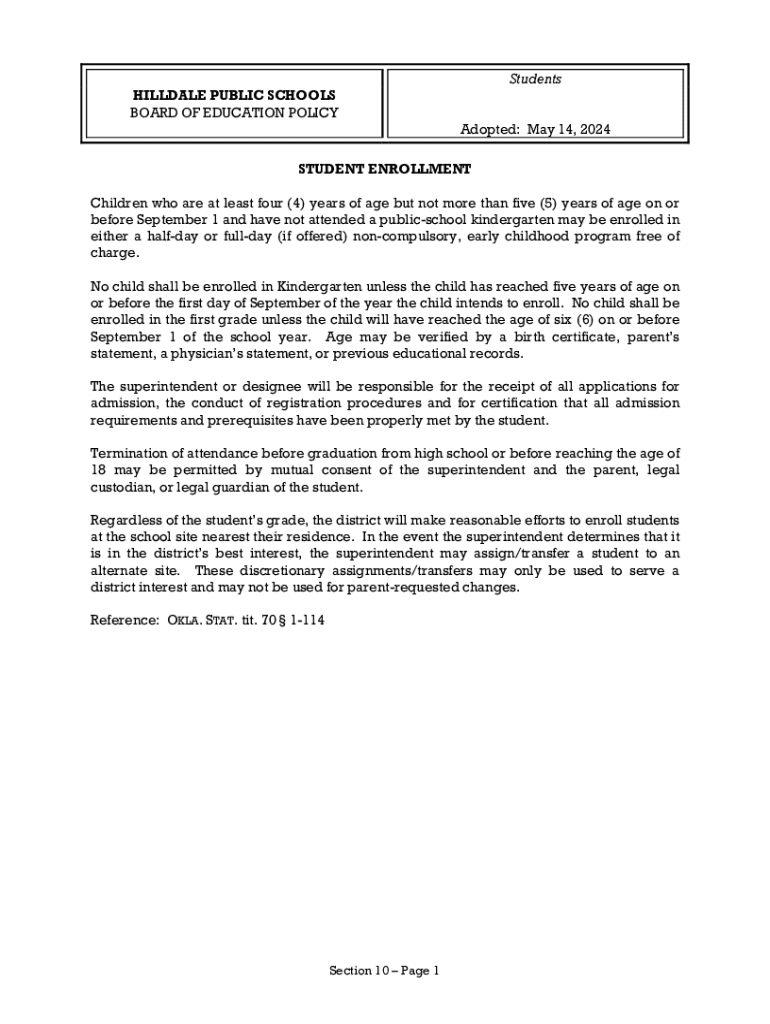 HILLDALE PUBLIC SCHOOLS
BOARD OF EDUCATION POLICY

Students

Adopted: May 14, 2024

STUDENT ENROLLMENT

Children who are at least four (4) years of age but not more than five (5) years of age on or before September 1 and have not attended a public-school kindergarten may be enrolled in either a half-day or full-day (if offered) non-compulsory, early childhood program free of charge.

No child shall be enrolled in Kindergarten unless the child has reached five years of age on or before the first day of September of the year the child intends to enroll. No child shall be enrolled in the first grade unless the child will have reached the age of six (6) on or before September 1 of the school year. Age may be verified by a birth certificate, parent's statement, a physician's statement, or previous educational records.

The superintendent or designee will be responsible for the receipt of all applications for admission, the conduct of registration procedures and for certification that all admission requirements and prerequisites have been properly met by the student.

Termination of attendance before graduation from high school or before reaching the age of 18 may be permitted by mutual consent of the superintendent and the parent, legal custodian, or legal guardian of the student.

Regardless of the student's grade, the district will make reasonable efforts to enroll students at the school site nearest their residence. In the event the superintendent determines that it is in the district's best interest, the superintendent may assign/transfer a student to an alternate site. These discretionary assignments/transfers may only be used to serve a district interest and may not be used for parent-requested changes.

Reference: OKLA. STAT. tit. 70 § 1-114

Section 10 – Page 1